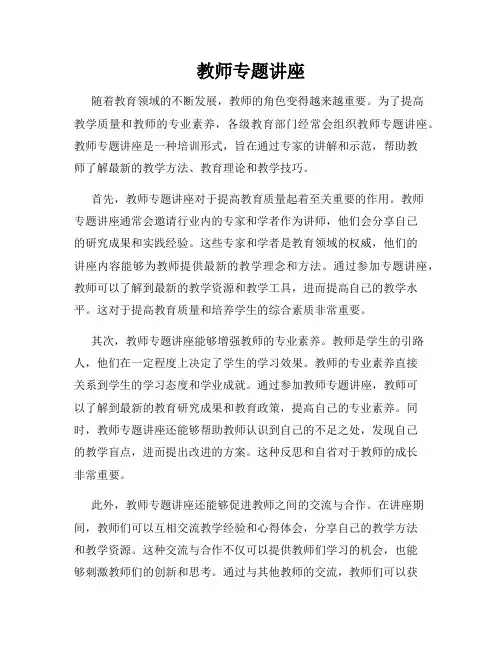 教师专题讲座

随着教育领域的不断发展，教师的角色变得越来越重要。为了提高教学质量和教师的专业素养，各级教育部门经常会组织教师专题讲座。教师专题讲座是一种培训形式，旨在通过专家的讲解和示范，帮助教师了解最新的教学方法、教育理论和教学技巧。

首先，教师专题讲座对于提高教育质量起着至关重要的作用。教师专题讲座通常会邀请行业内的专家和学者作为讲师，他们会分享自己的研究成果和实践经验。这些专家和学者是教育领域的权威，他们的讲座内容能够为教师提供最新的教学理念和方法。通过参加专题讲座，教师可以了解到最新的教学资源和教学工具，进而提高自己的教学水平。这对于提高教育质量和培养学生的综合素质非常重要。

其次，教师专题讲座能够增强教师的专业素养。教师是学生的引路人，他们在一定程度上决定了学生的学习效果。教师的专业素养直接关系到学生的学习态度和学业成就。通过参加教师专题讲座，教师可以了解到最新的教育研究成果和教育政策，提高自己的专业素养。同时，教师专题讲座还能够帮助教师认识到自己的不足之处，发现自己的教学盲点，进而提出改进的方案。这种反思和自省对于教师的成长非常重要。

此外，教师专题讲座还能够促进教师之间的交流与合作。在讲座期间，教师们可以互相交流教学经验和心得体会，分享自己的教学方法和教学资源。这种交流与合作不仅可以提供教师们学习的机会，也能够刺激教师们的创新和思考。通过与其他教师的交流，教师们可以获